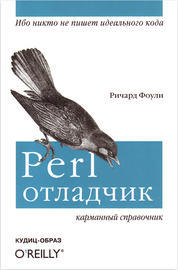 Ибо никто не пишет идеального кода

Ричард Фоули

Perl
отладчик

карманный справочник

КУДИЦ-ОБРАЗ
O'REILLY®